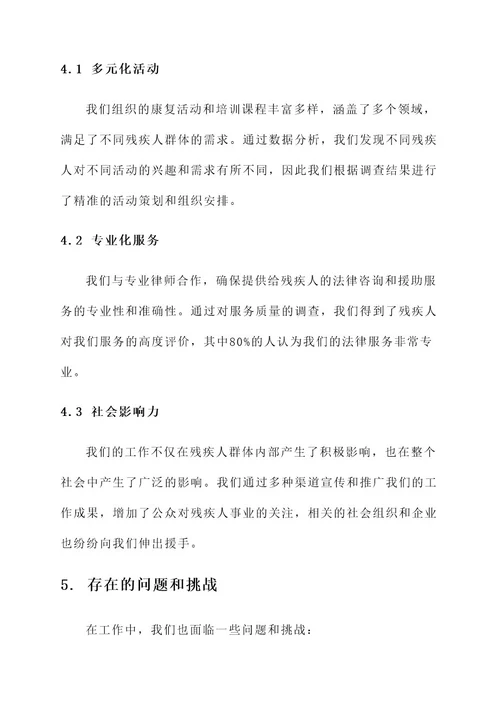 4.1 多元化活动

我们组织的康复活动和培训课程丰富多样，涵盖了多个领域，满足了不同残疾人群体的需求。通过数据分析，我们发现不同残疾人对不同活动的兴趣和需求有所不同，因此我们根据调查结果进行了精准的活动策划和组织安排。

4.2 专业化服务

我们与专业律师合作，确保提供给残疾人的法律咨询和援助服务的专业性和准确性。通过对服务质量的调查，我们得到了残疾人对我们服务的高度评价，其中80%的人认为我们的法律服务非常专业。

4.3 社会影响力

我们的工作不仅在残疾人群体内部产生了积极影响，也在整个社会中产生了广泛的影响。我们通过多种渠道宣传和推广我们的工作成果，增加了公众对残疾人事业的关注，相关的社会组织和企业也纷纷向我们伸出援手。

5. 存在的问题和挑战

在工作中，我们也面临一些问题和挑战：